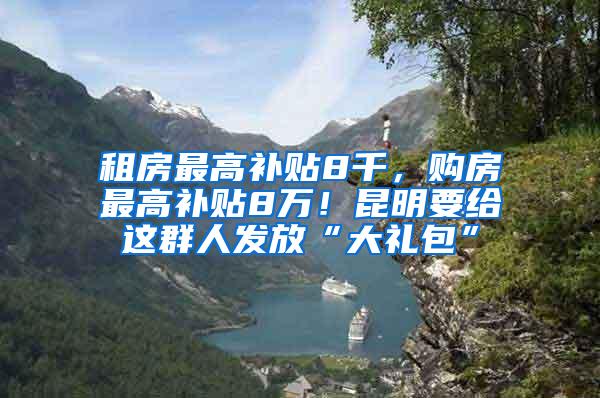 租房最高补贴8千，购房最高补贴8万！昆明要给这群人发放“大礼包”